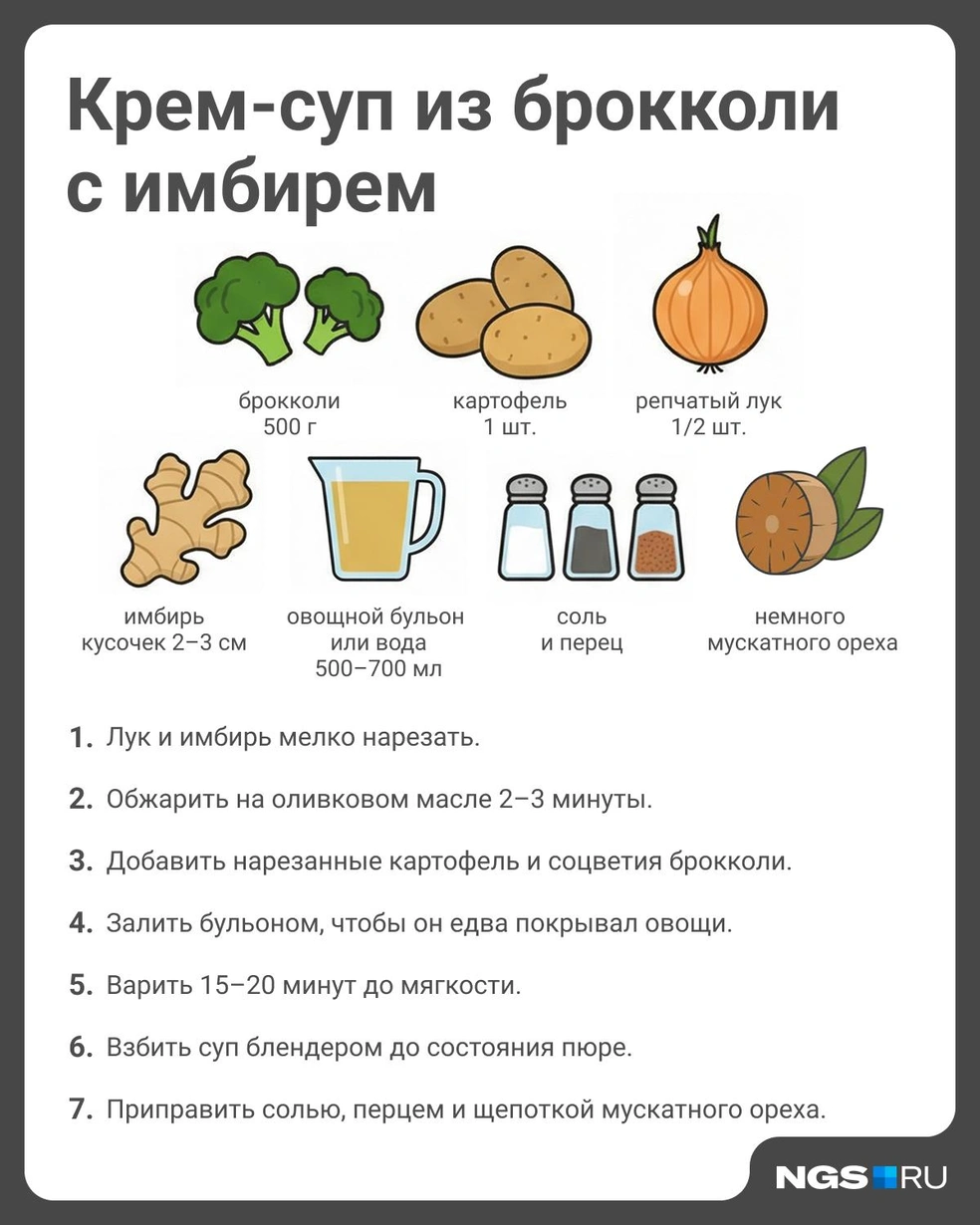 Крем-суп из брокколи с имбирем

брокколи
500 г

картофель
1 шт.

репчатый лук
1/2 шт.

имбирь
кусочек 2–3 см

овощной бульон
или вода
500–700 мл

соль
и перец

немного
мускатного ореха

1. Лук и имбирь мелко нарезать.

2. Обжарить на оливковом масле 2–3 минуты.

3. Добавить нарезанные картофель и соцветия брокколи.

4. Залить бульоном, чтобы он едва покрывал овощи.

5. Варить 15–20 минут до мягкости.

6. Взбить суп блендером до состояния пюре.

7. Приправить солью, перцем и щепоткой мускатного ореха.

NGS RU